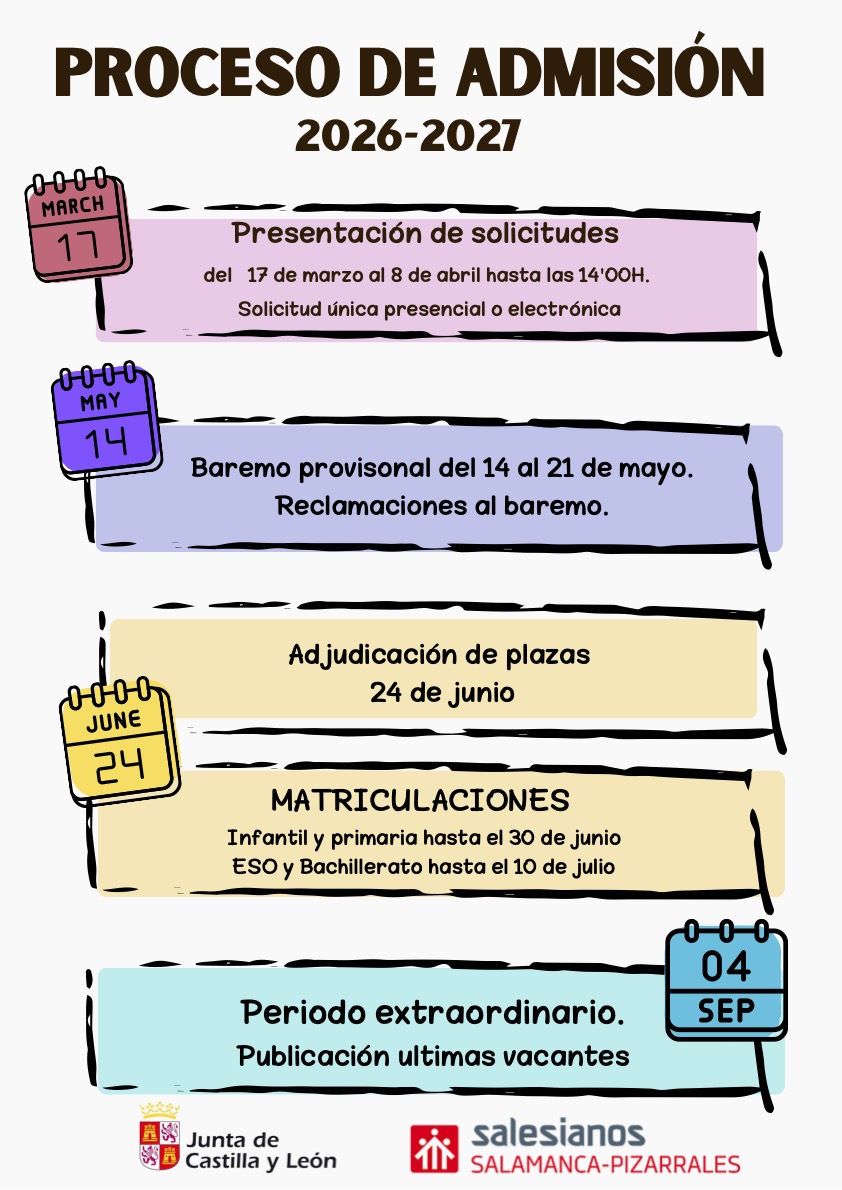 PROCESO DE ADMISIÓN
2026-2027

MARCH
17

Presentación de solicitudes
del 17 de marzo al 8 de abril hasta las 14'00H.
Solicitud única presencial o electrónica

MAY
14

Baremo provisonal del 14 al 21 de mayo.
Reclamaciones al baremo.

Adjudicación de plazas
24 de junio

JUNE
24

MATRICULACIONES
Infantil y primaria hasta el 30 de junio
ESO y Bachillerato hasta el 10 de julio

04
SEP

Periodo extraordinario.
Publicación ultimas vacantes

Junta de
Castilla y León

salesianos
SALAMANCA-PIZARRALES